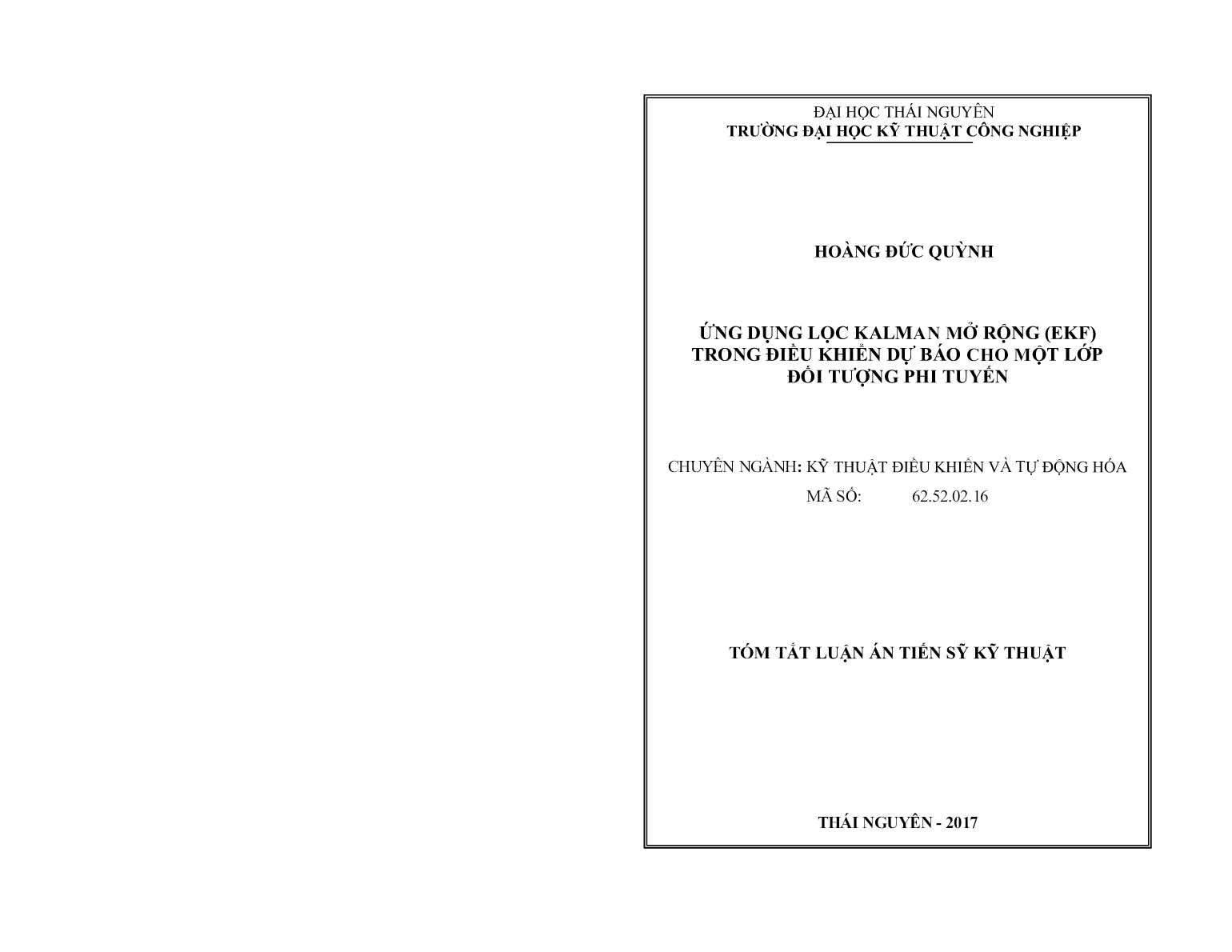 ĐẠI HỌC THÁI NGUYÊN
TRƯỜNG ĐẠI HỌC KỸ THUẬT CÔNG NGHIỆP

HOÀNG ĐỨC QUỲNH

ỨNG DỤNG LỌC KALMAN MỞ RỘNG (EKF) TRONG ĐIỀU KHIỂN DỰ BÁO CHO MỘT LỚP ĐỐI TƯỢNG PHI TUYẾN

CHUYÊN NGÀNH: KỸ THUẬT ĐIỀU KHIỂN VÀ TỰ ĐỘNG HÓA
MÃ SỐ: 62.52.02.16

TÓM TẮT LUẬN ÁN TIẾN SỸ KỸ THUẬT

THÁI NGUYÊN - 2017